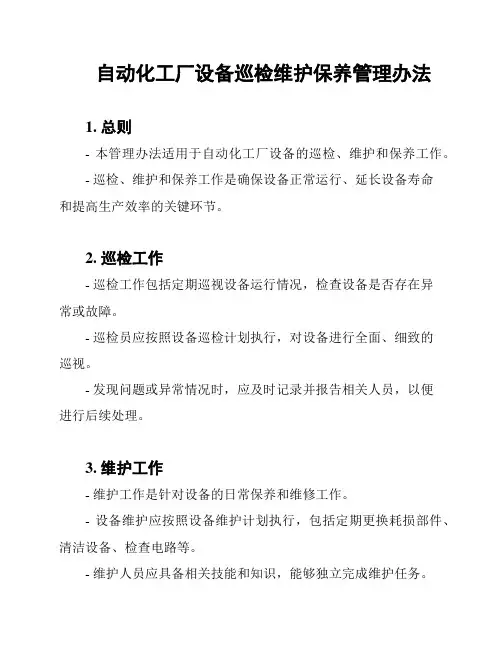 自动化工厂设备巡检维护保养管理办法

1. 总则

- 本管理办法适用于自动化工厂设备的巡检、维护和保养工作。

- 巡检、维护和保养工作是确保设备正常运行、延长设备寿命和提高生产效率的关键环节。

2. 巡检工作

- 巡检工作包括定期巡视设备运行情况，检查设备是否存在异常或故障。

- 巡检员应按照设备巡检计划执行，对设备进行全面、细致的巡视。

- 发现问题或异常情况时，应及时记录并报告相关人员，以便进行后续处理。

3. 维护工作

- 维护工作是针对设备的日常保养和维修工作。

- 设备维护应按照设备维护计划执行，包括定期更换耗损部件、清洁设备、检查电路等。

- 维护人员应具备相关技能和知识，能够独立完成维护任务。